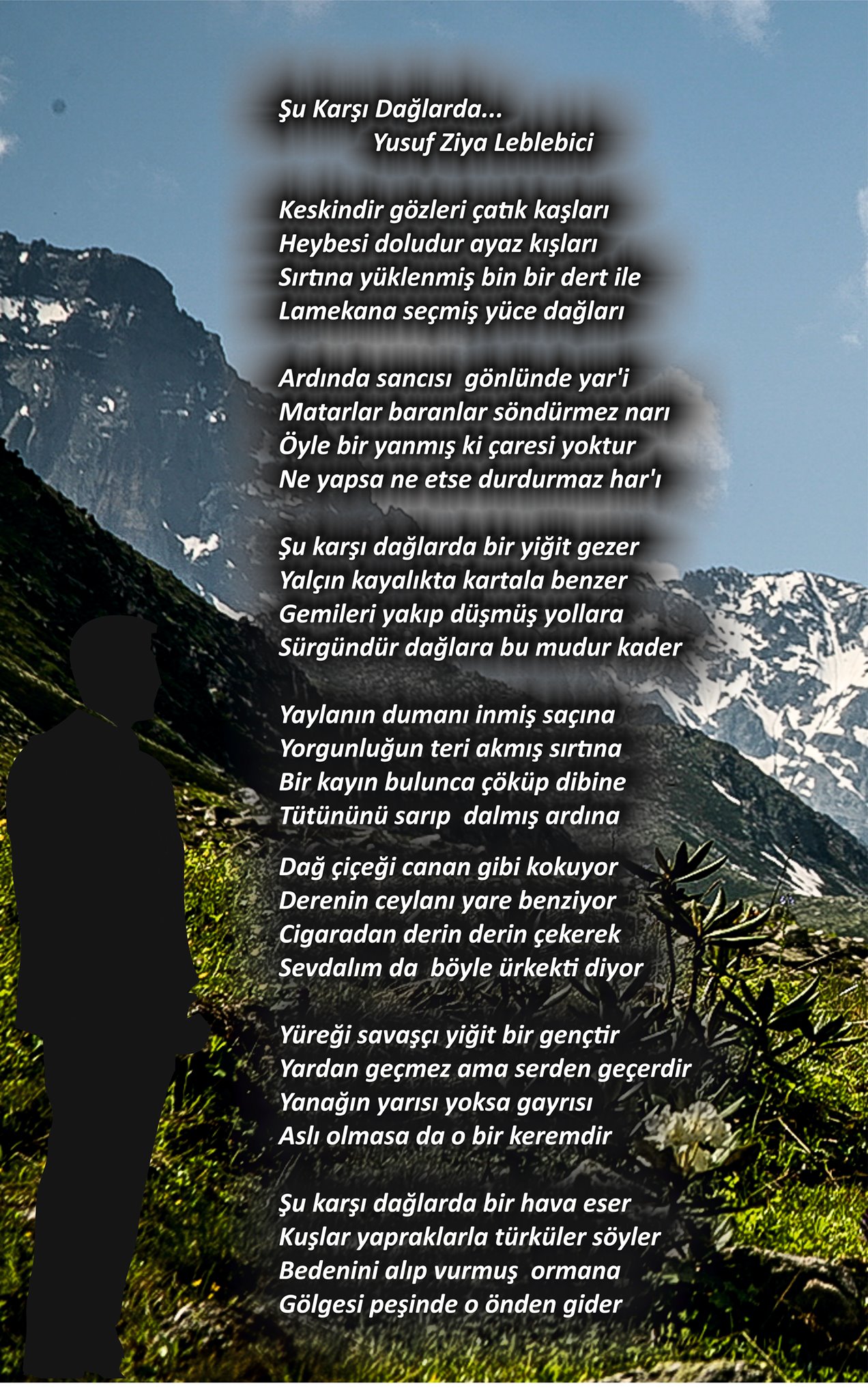 Şu Karşı Dağlarda...
Yusuf Ziya Leblebici

Keskindir gözleri çatık kaşları
Heybesi doludur ayaz kışları
Sırtına yüklenmiş bin bir dert ile
Lamekana seçmiş yüce dağları

Ardında sancısı  gönlünde yar'i
Matarlar baranlar söndürmez narı
Öyle bir yanmış ki çaresi yoktur
Ne yapsa ne etse durdurmaz har'ı

Şu karşı dağlarda bir yiğit gezer
Yalçın kayalıkta kartala benzer
Gemileri yakıp düşmüş yollara
Sürgündür dağlara bu mudur kader

Yaylanın dumanı inmiş saçına
Yorgunluğun teri akmış sırtına
Bir kayın bulunca çöküp dibine
Tütününü sarıp  dalmış ardına

Dağ çiçeği canan gibi kokuyor
Derenin ceylanı yare benziyor
Cigaradan derin derin çekerek
Sevdalım da  böyle ürkekti diyor

Yüreği savaşçı yiğit bir gençtir
Yardan geçmez ama serden geçerdir
Yanağın yarısı yoksa gayrısı
Aslı olmasa da o bir keremdir

Şu karşı dağlarda bir hava eser
Kuşlar yapraklarla türküler söyler
Bedenini alıp vurmuş  ormana
Gölgesi peşinde o önden gider